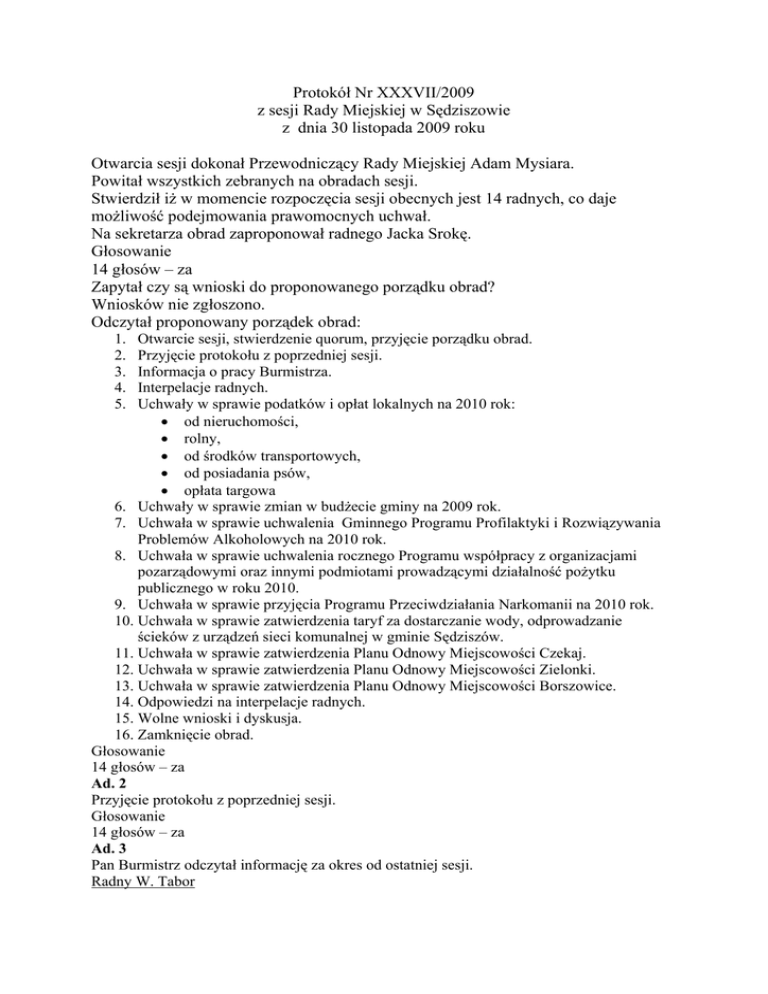 Protokół Nr XXXVII/2009
z sesji Rady Miejskiej w Sędziszowie
z dnia 30 listopada 2009 roku

Otwarcia sesji dokonał Przewodniczący Rady Miejskiej Adam Mysiara.
Powitał wszystkich zebranych na obradach sesji.
Stwierdził iż w momencie rozpoczęcia sesji obecnych jest 14 radnych, co daje możliwość podejmowania prawomocnych uchwał.
Na sekretarza obrad zaproponował radnego Jacka Srokę.
Głosowanie
14 głosów – za
Zapytał czy są wnioski do proponowanego porządku obrad?
Wniosków nie zgłoszono.
Odczytał proponowany porządek obrad:
1. Otwarcie sesji, stwierdzenie quorum, przyjęcie porządku obrad.
2. Przyjęcie protokołu z poprzedniej sesji.
3. Informacja o pracy Burmistrza.
4. Interpelacje radnych.
5. Uchwały w sprawie podatków i opłat lokalnych na 2010 rok:
• od nieruchomości,
• rolny,
• od środków transportowych,
• od posiadania psów,
• opłata targowa
6. Uchwały w sprawie zmian w budżecie gminy na 2009 rok.
7. Uchwała w sprawie uchwalenia Gminnego Programu Profilaktyki i Rozwiązywania Problemów Alkoholowych na 2010 rok.
8. Uchwała w sprawie uchwalenia rocznego Programu współpracy z organizacjami pozarządowymi oraz innymi podmiotami prowadzącymi działalność pożytku publicznego w roku 2010.
9. Uchwała w sprawie przyjęcia Programu Przeciwdziałania Narkomanii na 2010 rok.
10. Uchwała w sprawie zatwierdzenia taryf za dostarczanie wody, odprowadzanie ścieków z urządzeń sieci komunalnej w gminie Sędziszów.
11. Uchwała w sprawie zatwierdzenia Planu Odnowy Miejscowości Czekaj.
12. Uchwała w sprawie zatwierdzenia Planu Odnowy Miejscowości Zielonki.
13. Uchwała w sprawie zatwierdzenia Planu Odnowy Miejscowości Borszowice.
14. Odpowiedzi na interpelacje radnych.
15. Wolne wnioski i dyskusja.
16. Zamknięcie obrad.
Głosowanie
14 głosów – za
Ad. 2
Przyjęcie protokołu z poprzedniej sesji.
Głosowanie
14 głosów – za
Ad. 3
Pan Burmistrz odczytał informację za okres od ostatniej sesji.
Radny W. Tabor